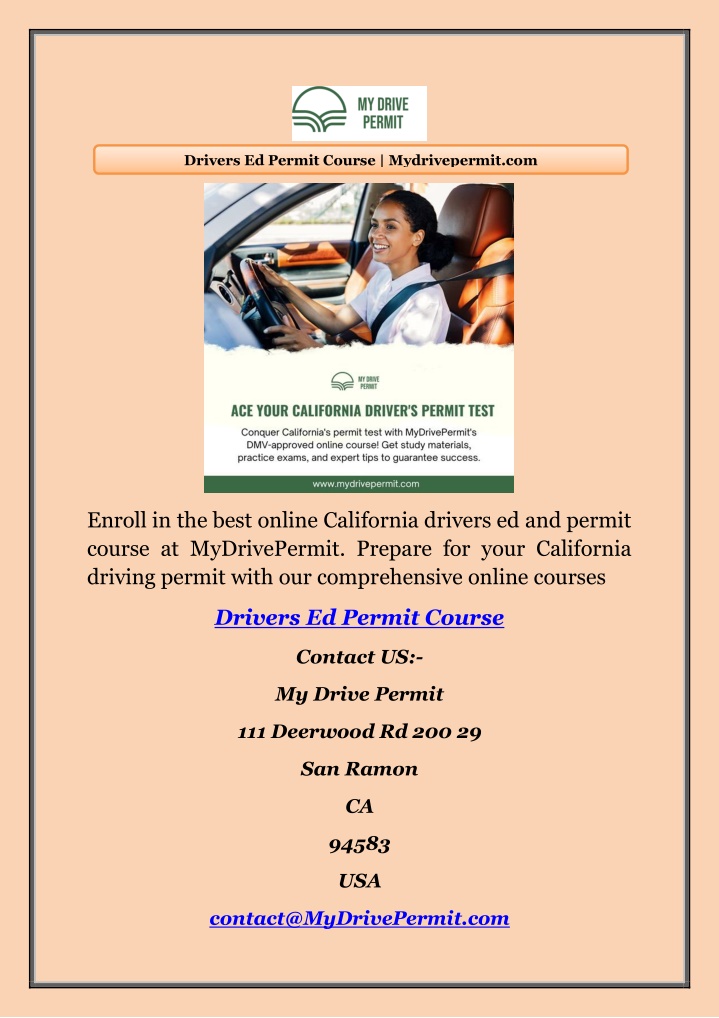 MY DRIVE PERMIT

Drivers Ed Permit Course | Mydrivepermit.com

MY DRIVE PERMIT

ACE YOUR CALIFORNIA DRIVER'S PERMIT TEST

Conquer California's permit test with MyDrivePermit's DMV-approved online course! Get study materials, practice exams, and expert tips to guarantee success.

www.mydrivepermit.com

Enroll in the best online California drivers ed and permit course at MyDrivePermit. Prepare for your California driving permit with our comprehensive online courses

Drivers Ed Permit Course

Contact US:-

My Drive Permit

111 Deerwood Rd 200 29

San Ramon

CA

94583

USA

contact@MyDrivePermit.com